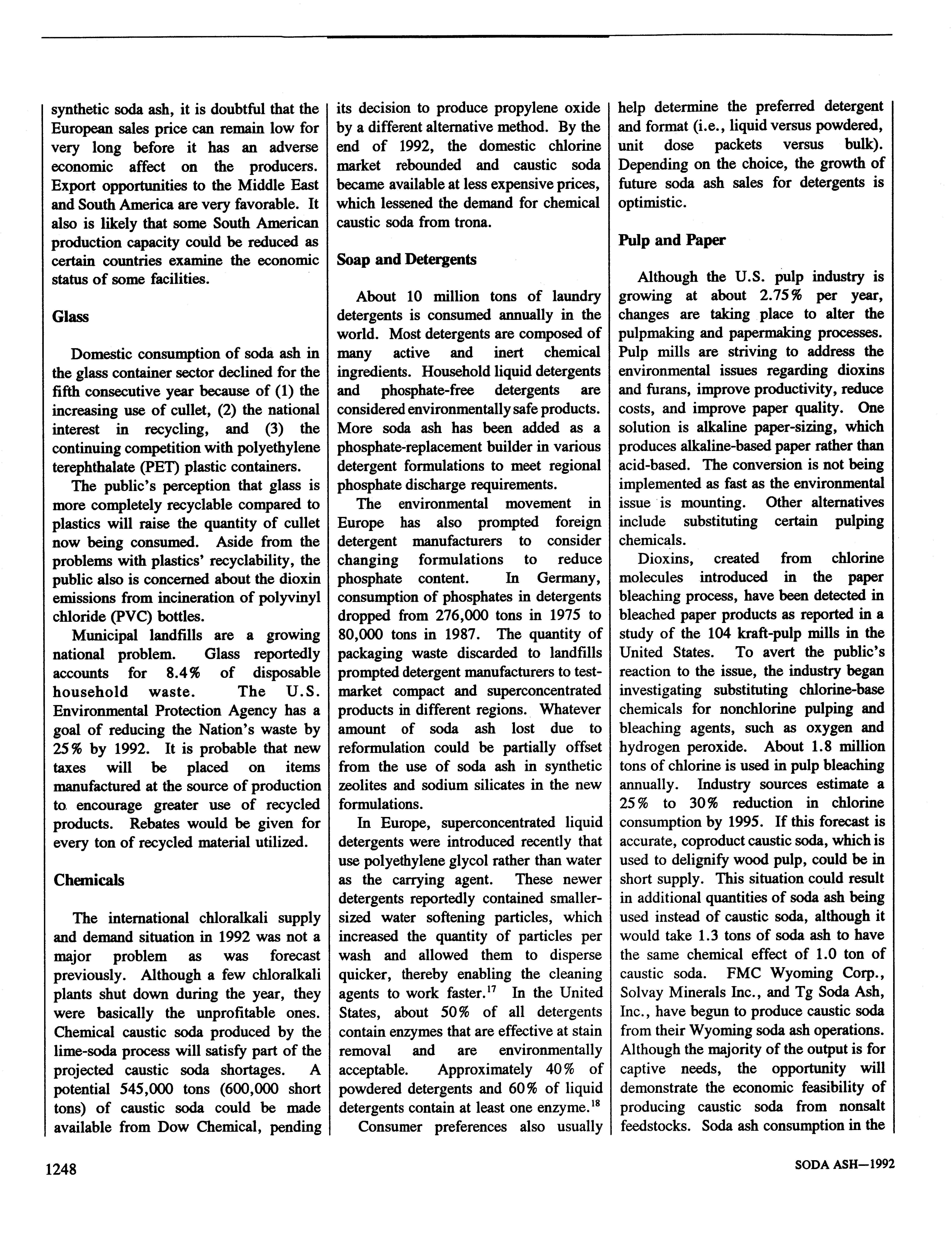 synthetic soda ash, it is doubtful that the European sales price can remain low for very long before it has an adverse economic affect on the producers. Export opportunities to the Middle East and South America are very favorable. It also is likely that some South American production capacity could be reduced as certain countries examine the economic status of some facilities.

Glass

Domestic consumption of soda ash in the glass container sector declined for the fifth consecutive year because of (1) the increasing use of cullet, (2) the national interest in recycling, and (3) the continuing competition with polyethylene terephthalate (PET) plastic containers.

The public's perception that glass is more completely recyclable compared to plastics will raise the quantity of cullet now being consumed. Aside from the problems with plastics' recyclability, the public also is concerned about the dioxin emissions from incineration of polyvinyl chloride (PVC) bottles.

Municipal landfills are a growing national problem. Glass reportedly accounts for 8.4% of disposable household waste. The U.S. Environmental Protection Agency has a goal of reducing the Nation's waste by 25% by 1992. It is probable that new taxes will be placed on items manufactured at the source of production to encourage greater use of recycled products. Rebates would be given for every ton of recycled material utilized.

Chemicals

The international chloralkali supply and demand situation in 1992 was not a major problem as was forecast previously. Although a few chloralkali plants shut down during the year, they were basically the unprofitable ones. Chemical caustic soda produced by the lime-soda process will satisfy part of the projected caustic soda shortages. A potential 545,000 tons (600,000 short tons) of caustic soda could be made available from Dow Chemical, pending its decision to produce propylene oxide by a different alternative method. By the end of 1992, the domestic chlorine market rebounded and caustic soda became available at less expensive prices, which lessened the demand for chemical caustic soda from trona.

Soap and Detergents

About 10 million tons of laundry detergents is consumed annually in the world. Most detergents are composed of many active and inert chemical ingredients. Household liquid detergents and phosphate-free detergents are considered environmentally safe products. More soda ash has been added as a phosphate-replacement builder in various detergent formulations to meet regional phosphate discharge requirements.

The environmental movement in Europe has also prompted foreign detergent manufacturers to consider changing formulations to reduce phosphate content. In Germany, consumption of phosphates in detergents dropped from 276,000 tons in 1975 to 80,000 tons in 1987. The quantity of packaging waste discarded to landfills prompted detergent manufacturers to test-market compact and superconcentrated products in different regions. Whatever amount of soda ash lost due to reformulation could be partially offset from the use of soda ash in synthetic zeolites and sodium silicates in the new formulations.

In Europe, superconcentrated liquid detergents were introduced recently that use polyethylene glycol rather than water as the carrying agent. These newer detergents reportedly contained smaller-sized water softening particles, which increased the quantity of particles per wash and allowed them to disperse quicker, thereby enabling the cleaning agents to work faster.$^{17}$ In the United States, about 50% of all detergents contain enzymes that are effective at stain removal and are environmentally acceptable. Approximately 40% of powdered detergents and 60% of liquid detergents contain at least one enzyme.$^{18}$

Consumer preferences also usually help determine the preferred detergent and format (i.e., liquid versus powdered, unit dose packets versus bulk). Depending on the choice, the growth of future soda ash sales for detergents is optimistic.

Pulp and Paper

Although the U.S. pulp industry is growing at about 2.75% per year, changes are taking place to alter the pulpmaking and papermaking processes. Pulp mills are striving to address the environmental issues regarding dioxins and furans, improve productivity, reduce costs, and improve paper quality. One solution is alkaline paper-sizing, which produces alkaline-based paper rather than acid-based. The conversion is not being implemented as fast as the environmental issue is mounting. Other alternatives include substituting certain pulping chemicals.

Dioxins, created from chlorine molecules introduced in the paper bleaching process, have been detected in bleached paper products as reported in a study of the 104 kraft-pulp mills in the United States. To avert the public's reaction to the issue, the industry began investigating substituting chlorine-base chemicals for nonchlorine pulping and bleaching agents, such as oxygen and hydrogen peroxide. About 1.8 million tons of chlorine is used in pulp bleaching annually. Industry sources estimate a 25% to 30% reduction in chlorine consumption by 1995. If this forecast is accurate, coproduct caustic soda, which is used to delignify wood pulp, could be in short supply. This situation could result in additional quantities of soda ash being used instead of caustic soda, although it would take 1.3 tons of soda ash to have the same chemical effect of 1.0 ton of caustic soda. FMC Wyoming Corp., Solvay Minerals Inc., and Tg Soda Ash, Inc., have begun to produce caustic soda from their Wyoming soda ash operations. Although the majority of the output is for captive needs, the opportunity will demonstrate the economic feasibility of producing caustic soda from nonsalt feedstocks. Soda ash consumption in the

1248

SODA ASH—1992